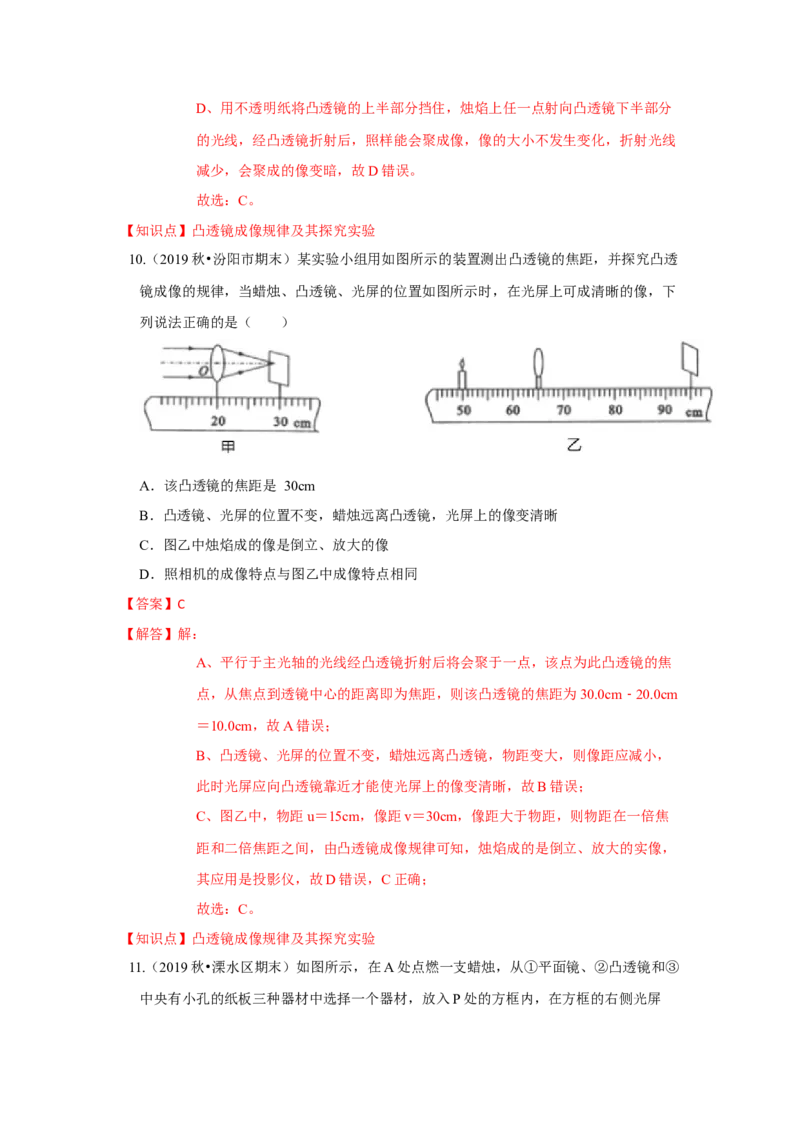 D、用不透明纸将凸透镜的上半部分挡住，烛焰上任一点射向凸透镜下半部分的光线，经凸透镜折射后，照样能会聚成像，像的大小不发生变化，折射光线减少，会聚成的像变暗，故 D 错误。

故选：C。

【知识点】凸透镜成像规律及其探究实验

10.（2019 秋•汾阳市期末）某实验小组用如图所示的装置测出凸透镜的焦距，并探究凸透镜成像的规律，当蜡烛、凸透镜、光屏的位置如图所示时，在光屏上可成清晰的像，下列说法正确的是（　　）

O 20 30 cm
甲

50 60 70 80 90 cm
乙

A．该凸透镜的焦距是 30cm

B．凸透镜、光屏的位置不变，蜡烛远离凸透镜，光屏上的像变清晰

C．图乙中烛焰成的像是倒立、放大的像

D．照相机的成像特点与图乙中成像特点相同

【答案】C

【解答】解：

A、平行于主光轴的光线经凸透镜折射后将会聚于一点，该点为此凸透镜的焦点，从焦点到透镜中心的距离即为焦距，则该凸透镜的焦距为 30.0cm﹣20.0cm＝10.0cm，故 A 错误；

B、凸透镜、光屏的位置不变，蜡烛远离凸透镜，物距变大，则像距应减小，此时光屏应向凸透镜靠近才能使光屏上的像变清晰，故 B 错误；

C、图乙中，物距 u＝15cm，像距 v＝30cm，像距大于物距，则物距在一倍焦距和二倍焦距之间，由凸透镜成像规律可知，烛焰成的是倒立、放大的实像，其应用是投影仪，故 D 错误，C 正确；

故选：C。

【知识点】凸透镜成像规律及其探究实验

11.（2019 秋•溧水区期末）如图所示，在 A 处点燃一支蜡烛，从①平面镜、②凸透镜和③中央有小孔的纸板三种器材中选择一个器材，放入 P 处的方框内，在方框的右侧光屏